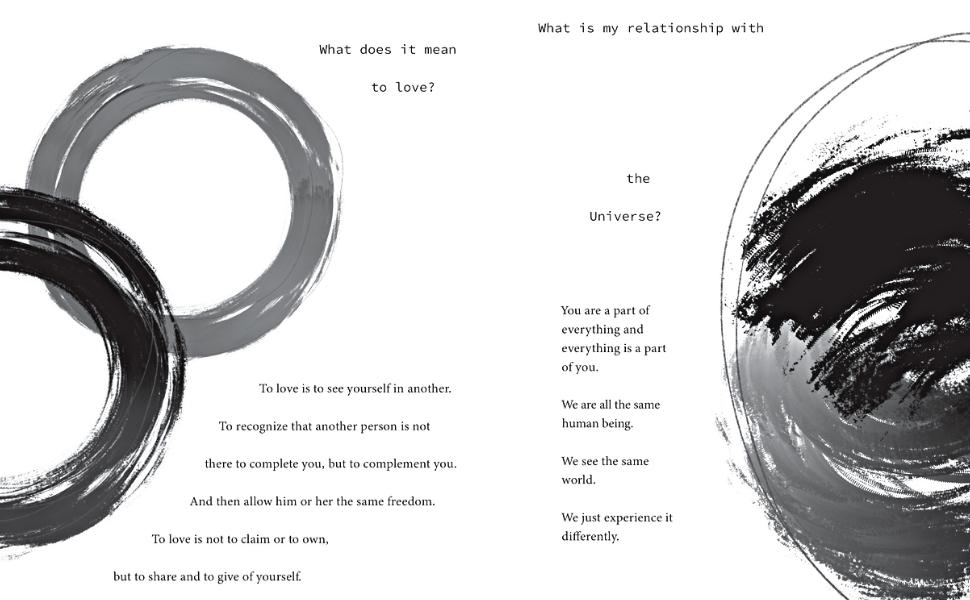 What does it mean

to love?

To love is to see yourself in another.

To recognize that another person is not

there to complete you, but to complement you.

And then allow him or her the same freedom.

To love is not to claim or to own,

but to share and to give of yourself.

What is my relationship with

the

Universe?

You are a part of everything and everything is a part of you.

We are all the same human being.

We see the same world.

We just experience it differently.